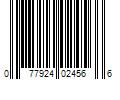 0 77924 02456 6